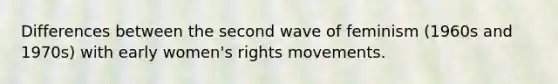 Differences between the second wave of feminism (1960s and 1970s) with early women's rights movements.